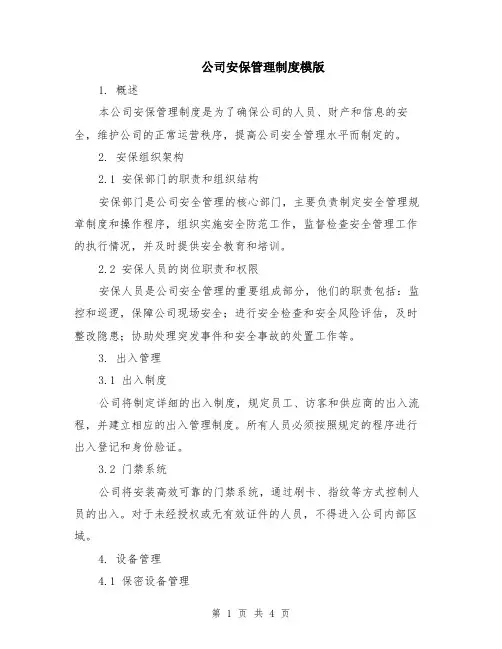 公司安保管理制度模版

1. 概述

本公司安保管理制度是为了确保公司的人员、财产和信息的安全，维护公司的正常运营秩序，提高公司安全管理水平而制定的。

2. 安保组织架构

2.1 安保部门的职责和组织结构

安保部门是公司安全管理的核心部门，主要负责制定安全管理规章制度和操作程序，组织实施安全防范工作，监督检查安全管理工作的执行情况，并及时提供安全教育和培训。

2.2 安保人员的岗位职责和权限

安保人员是公司安全管理的重要组成部分，他们的职责包括：监控和巡逻，保障公司现场安全；进行安全检查和安全风险评估，及时整改隐患；协助处理突发事件和安全事故的处置工作等。

3. 出入管理

3.1 出入制度

公司将制定详细的出入制度，规定员工、访客和供应商的出入流程，并建立相应的出入管理制度。所有人员必须按照规定的程序进行出入登记和身份验证。

3.2 门禁系统

公司将安装高效可靠的门禁系统，通过刷卡、指纹等方式控制人员的出入。对于未经授权或无有效证件的人员，不得进入公司内部区域。

4. 设备管理

4.1 保密设备管理

第 1 页 共 4 页